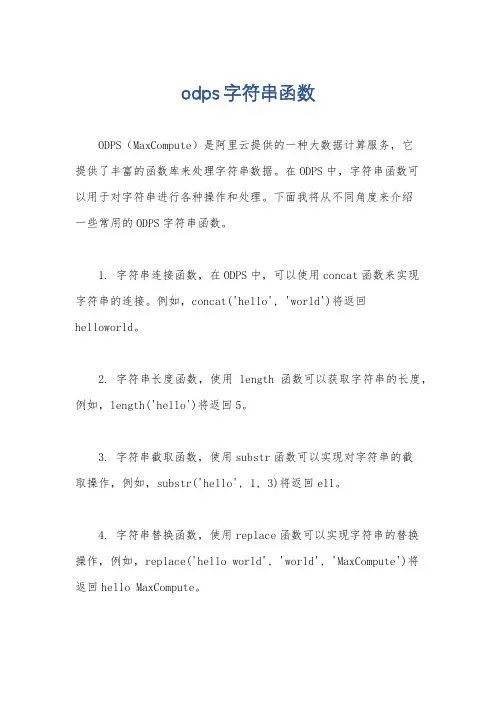 odps字符串函数

ODPS（MaxCompute）是阿里云提供的一种大数据计算服务，它提供了丰富的函数库来处理字符串数据。在ODPS中，字符串函数可以用于对字符串进行各种操作和处理。下面我将从不同角度来介绍一些常用的ODPS字符串函数。

1. 字符串连接函数，在ODPS中，可以使用concat函数来实现字符串的连接。例如，concat('hello', 'world')将返回helloworld。

2. 字符串长度函数，使用 length 函数可以获取字符串的长度，例如，length('hello')将返回5。

3. 字符串截取函数，使用substr函数可以实现对字符串的截取操作，例如，substr('hello', 1, 3)将返回ell。

4. 字符串替换函数，使用replace函数可以实现字符串的替换操作，例如，replace('hello world', 'world', 'MaxCompute')将返回hello MaxCompute。